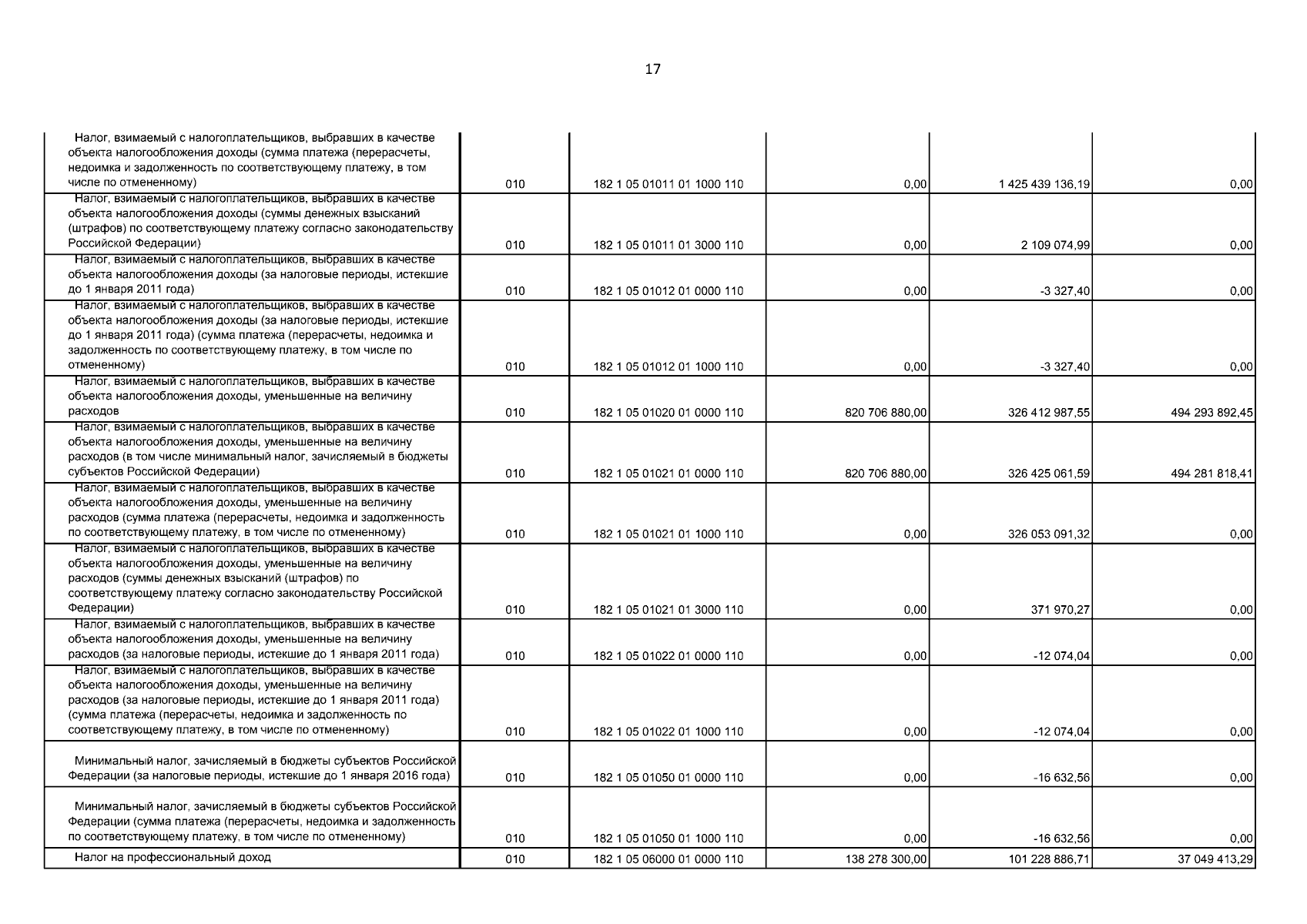 17

| | | | | | |
|---|---|---|---|---|---|
| Налог, взимаемый с налогоплательщиков, выбравших в качестве объекта налогообложения доходы (сумма платежа (перерасчеты, недоимка и задолженность по соответствующему платежу, в том числе по отмененному) | 010 | 182 1 05 01011 01 1000 110 | 0,00 | 1 425 439 136,19 | 0,00 |
| Налог, взимаемый с налогоплательщиков, выбравших в качестве объекта налогообложения доходы (суммы денежных взысканий (штрафов) по соответствующему платежу согласно законодательству Российской Федерации) | 010 | 182 1 05 01011 01 3000 110 | 0,00 | 2 109 074,99 | 0,00 |
| Налог, взимаемый с налогоплательщиков, выбравших в качестве объекта налогообложения доходы (за налоговые периоды, истекшие до 1 января 2011 года) | 010 | 182 1 05 01012 01 0000 110 | 0,00 | -3 327,40 | 0,00 |
| Налог, взимаемый с налогоплательщиков, выбравших в качестве объекта налогообложения доходы (за налоговые периоды, истекшие до 1 января 2011 года) (сумма платежа (перерасчеты, недоимка и задолженность по соответствующему платежу, в том числе по отмененному) | 010 | 182 1 05 01012 01 1000 110 | 0,00 | -3 327,40 | 0,00 |
| Налог, взимаемый с налогоплательщиков, выбравших в качестве объекта налогообложения доходы, уменьшенные на величину расходов | 010 | 182 1 05 01020 01 0000 110 | 820 706 880,00 | 326 412 987,55 | 494 293 892,45 |
| Налог, взимаемый с налогоплательщиков, выбравших в качестве объекта налогообложения доходы, уменьшенные на величину расходов (в том числе минимальный налог, зачисляемый в бюджеты субъектов Российской Федерации) | 010 | 182 1 05 01021 01 0000 110 | 820 706 880,00 | 326 425 061,59 | 494 281 818,41 |
| Налог, взимаемый с налогоплательщиков, выбравших в качестве объекта налогообложения доходы, уменьшенные на величину расходов (сумма платежа (перерасчеты, недоимка и задолженность по соответствующему платежу, в том числе по отмененному) | 010 | 182 1 05 01021 01 1000 110 | 0,00 | 326 053 091,32 | 0,00 |
| Налог, взимаемый с налогоплательщиков, выбравших в качестве объекта налогообложения доходы, уменьшенные на величину расходов (суммы денежных взысканий (штрафов) по соответствующему платежу согласно законодательству Российской Федерации) | 010 | 182 1 05 01021 01 3000 110 | 0,00 | 371 970,27 | 0,00 |
| Налог, взимаемый с налогоплательщиков, выбравших в качестве объекта налогообложения доходы, уменьшенные на величину расходов (за налоговые периоды, истекшие до 1 января 2011 года) | 010 | 182 1 05 01022 01 0000 110 | 0,00 | -12 074,04 | 0,00 |
| Налог, взимаемый с налогоплательщиков, выбравших в качестве объекта налогообложения доходы, уменьшенные на величину расходов (за налоговые периоды, истекшие до 1 января 2011 года) (сумма платежа (перерасчеты, недоимка и задолженность по соответствующему платежу, в том числе по отмененному) | 010 | 182 1 05 01022 01 1000 110 | 0,00 | -12 074,04 | 0,00 |
| Минимальный налог, зачисляемый в бюджеты субъектов Российской Федерации (за налоговые периоды, истекшие до 1 января 2016 года) | 010 | 182 1 05 01050 01 0000 110 | 0,00 | -16 632,56 | 0,00 |
| Минимальный налог, зачисляемый в бюджеты субъектов Российской Федерации (сумма платежа (перерасчеты, недоимка и задолженность по соответствующему платежу, в том числе по отмененному) | 010 | 182 1 05 01050 01 1000 110 | 0,00 | -16 632,56 | 0,00 |
| Налог на профессиональный доход | 010 | 182 1 05 06000 01 0000 110 | 138 278 300,00 | 101 228 886,71 | 37 049 413,29 |